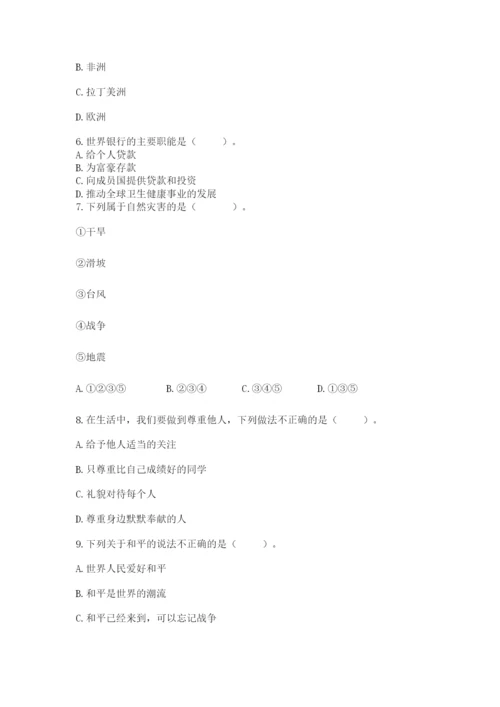 B. 非洲

C. 拉丁美洲

D. 欧洲

6. 世界银行的主要职能是（　　）。
A. 给个人贷款
B. 为富豪存款
C. 向成员国提供贷款和投资
D. 推动全球卫生健康事业的发展
7. 下列属于自然灾害的是（　　）。

①干旱

②滑坡

③台风

④战争

⑤地震

A. ①②③⑤　　B. ②③④　　C. ③④⑤　　D. ①③⑤

8. 在生活中，我们要做到尊重他人，下列做法不正确的是（　　）。

A. 给予他人适当的关注

B. 只尊重比自己成绩好的同学

C. 礼貌对待每个人

D. 尊重身边默默奉献的人

9. 下列关于和平的说法不正确的是（　　）。

A. 世界人民爱好和平

B. 和平是世界的潮流

C. 和平已经来到，可以忘记战争